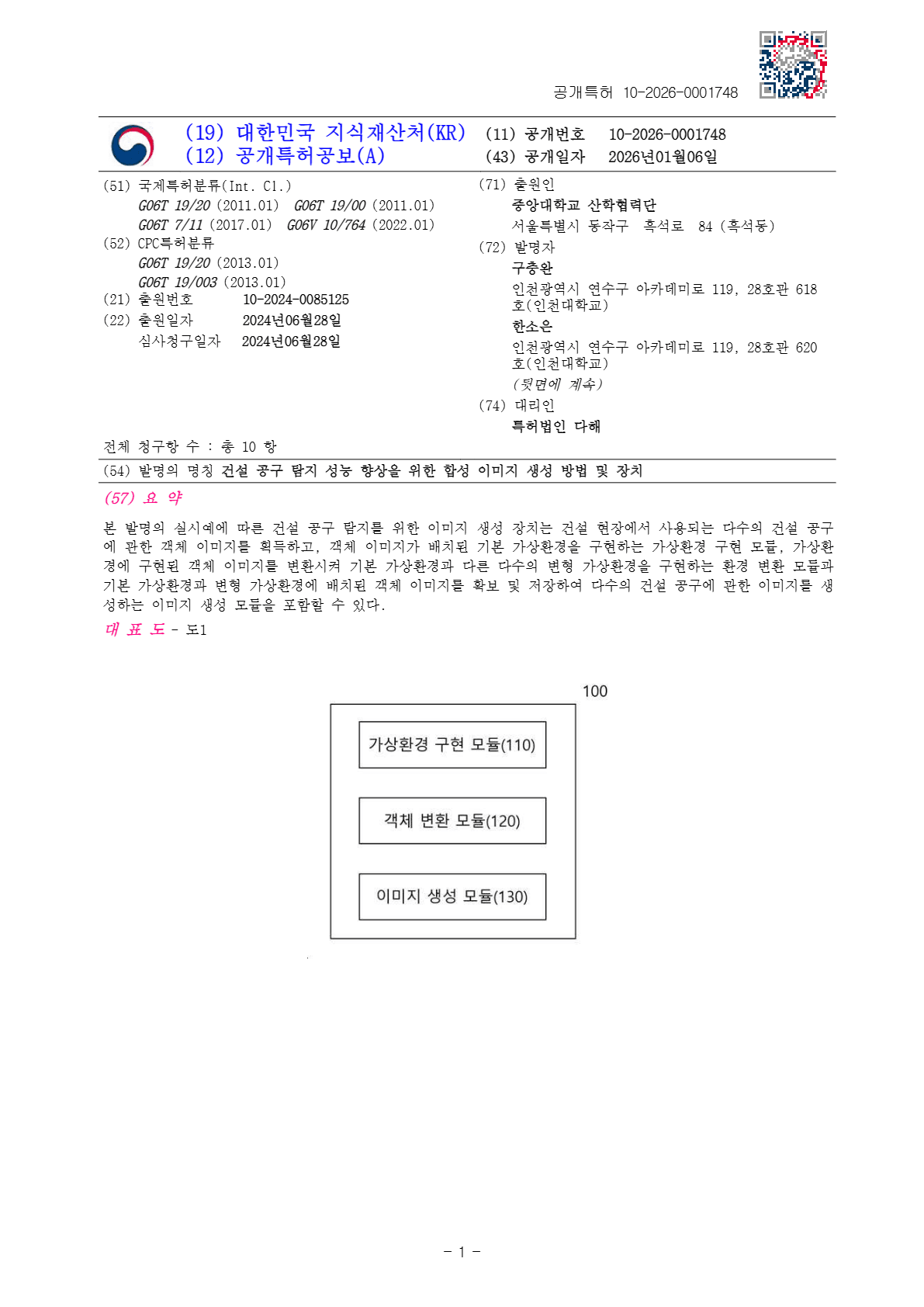 공개특허 10-2026-0001748

(19) 대한민국 지식재산처(KR)
(12) 공개특허공보(A)

(11) 공개번호 10-2026-0001748
(43) 공개일자 2026년01월06일

(51) 국제특허분류(Int. Cl.)
G06T 19/20 (2011.01) G06T 19/00 (2011.01)
G06T 7/11 (2017.01) G06V 10/764 (2022.01)
(52) CPC특허분류
G06T 19/20 (2013.01)
G06T 19/003 (2013.01)
(21) 출원번호 10-2024-0085125
(22) 출원일자 2024년06월28일
심사청구일자 2024년06월28일

(71) 출원인
중앙대학교 산학협력단
서울특별시 동작구 흑석로 84 (흑석동)
(72) 발명자
구충완
인천광역시 연수구 아카데미로 119, 28호관 618호(인천대학교)
한소은
인천광역시 연수구 아카데미로 119, 28호관 620호(인천대학교)
(뒷면에 계속)
(74) 대리인
특허법인 다해

전체 청구항 수 : 총 10 항

(54) 발명의 명칭 건설 공구 탐지 성능 향상을 위한 합성 이미지 생성 방법 및 장치

(57) 요 약

본 발명의 실시예에 따른 건설 공구 탐지를 위한 이미지 생성 장치는 건설 현장에서 사용되는 다수의 건설 공구에 관한 객체 이미지를 획득하고, 객체 이미지가 배치된 기본 가상환경을 구현하는 가상환경 구현 모듈, 가상환경에 구현된 객체 이미지를 변환시켜 기본 가상환경과 다른 다수의 변형 가상환경을 구현하는 환경 변환 모듈과 기본 가상환경과 변형 가상환경에 배치된 객체 이미지를 확보 및 저장하여 다수의 건설 공구에 관한 이미지를 생성하는 이미지 생성 모듈을 포함할 수 있다.

대 표 도 - 도1

100

가상환경 구현 모듈(110)

객체 변환 모듈(120)

이미지 생성 모듈(130)

- 1 -